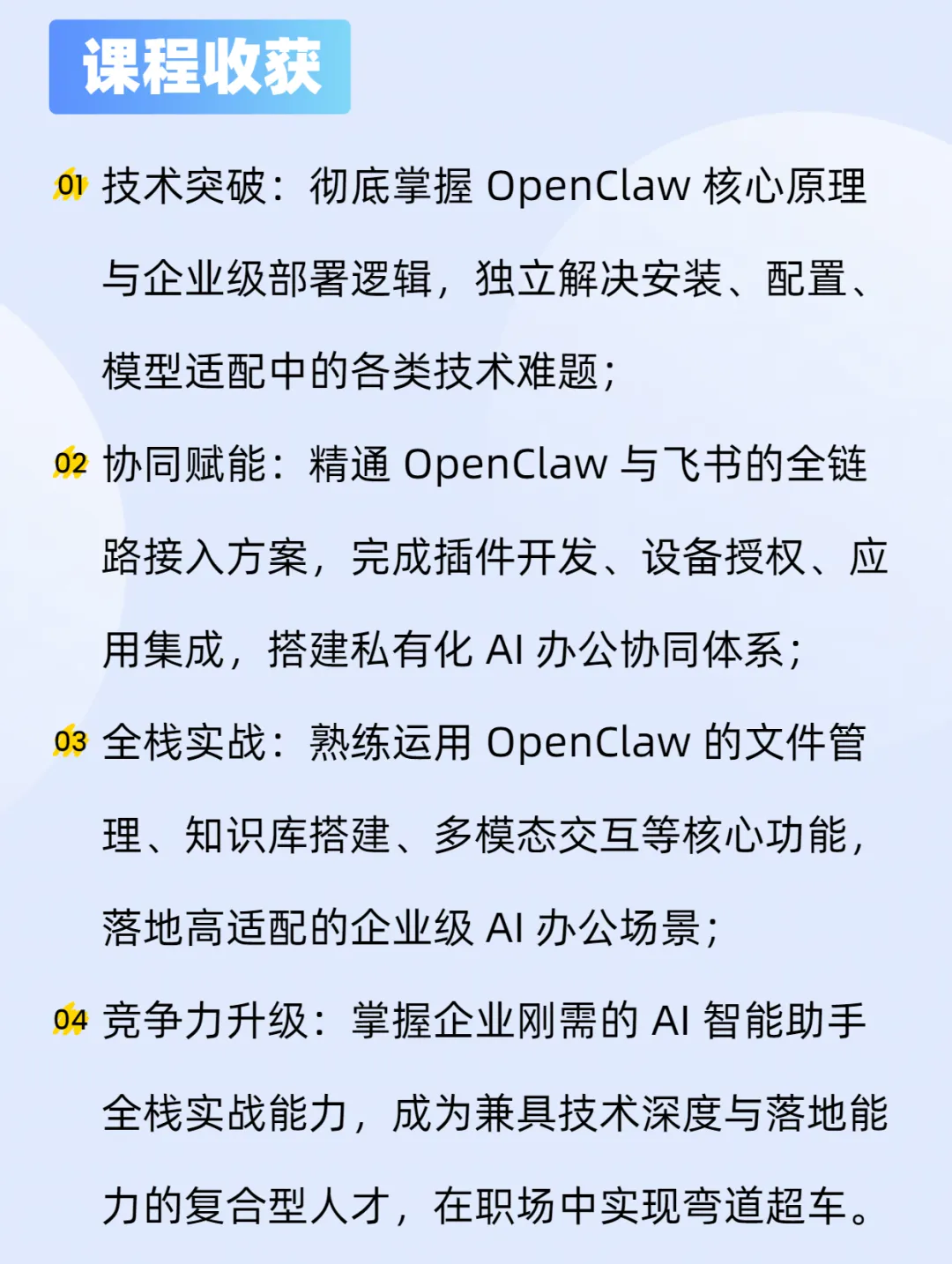 课程收获

01 技术突破：彻底掌握 OpenClaw 核心原理与企业级部署逻辑，独立解决安装、配置、模型适配中的各类技术难题；

02 协同赋能：精通 OpenClaw 与飞书的全链路接入方案，完成插件开发、设备授权、应用集成，搭建私有化 AI 办公协同体系；

03 全栈实战：熟练运用 OpenClaw 的文件管理、知识库搭建、多模态交互等核心功能，落地高适配的企业级 AI 办公场景；

04 竞争力升级：掌握企业刚需的 AI 智能助手全栈实战能力，成为兼具技术深度与落地能力的复合型人才，在职场中实现弯道超车。